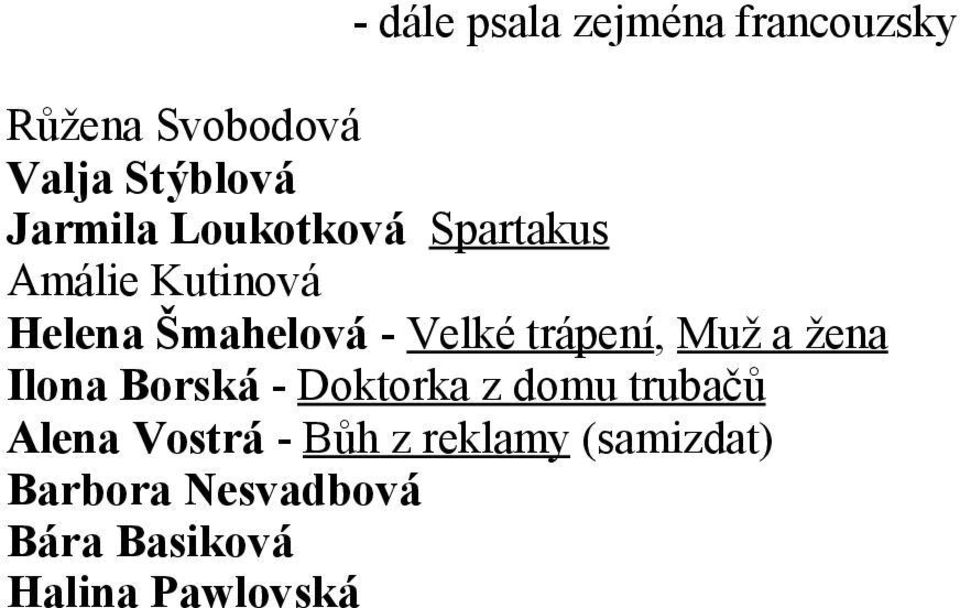 - dále psala zejména francouzsky

Růžena Svobodová
Valja Stýblová
Jarmila Loukotková Spartakus
Amálie Kutinová
Helena Šmahelová - Velké trápení, Muž a žena
Ilona Borská - Doktorka z domu trubačů
Alena Vostrá - Bůh z reklamy (samizdat)
Barbora Nesvadbová
Bára Basiková
Halina Pawlovská